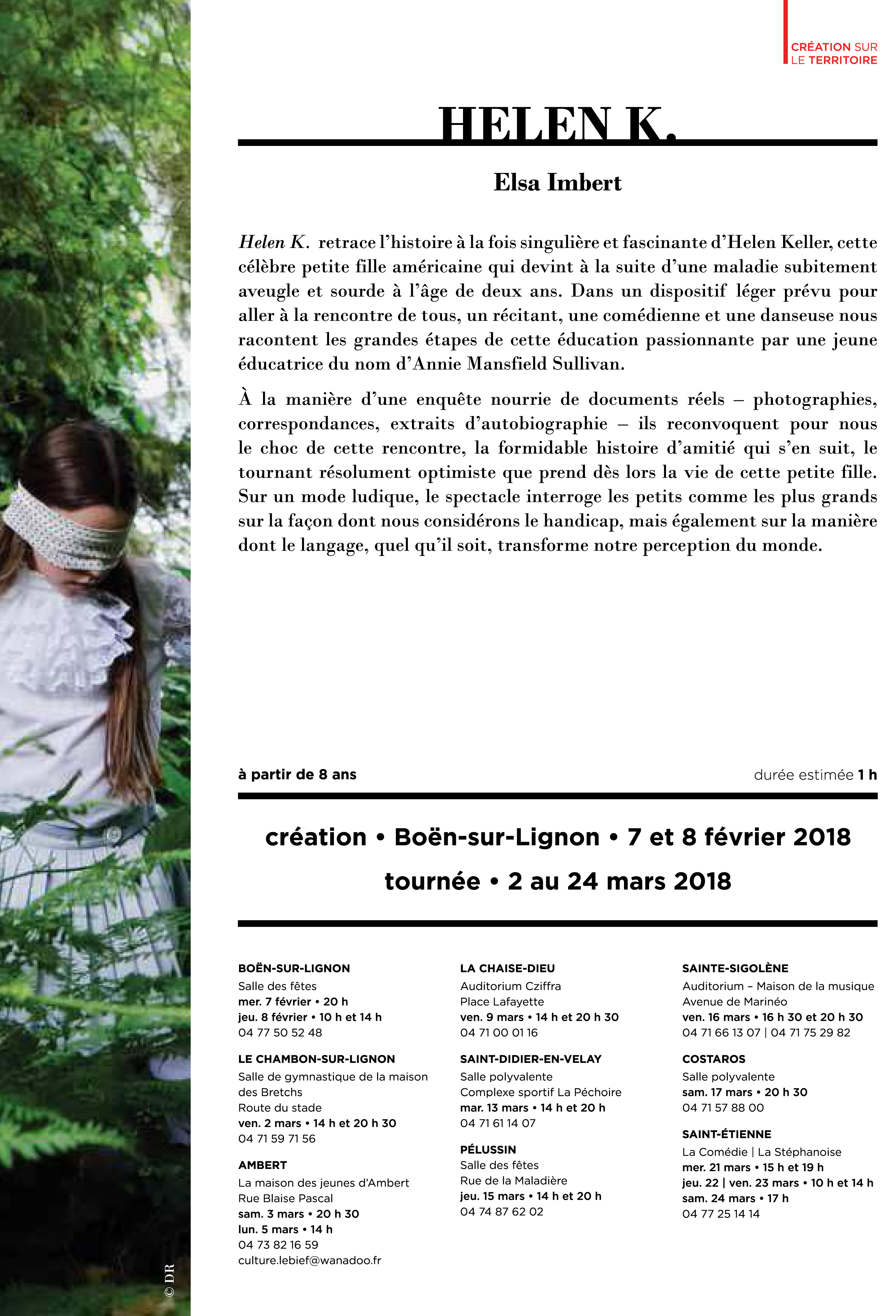 CRÉATION SUR LE TERRITOIRE

HELEN K.

Elsa Imbert

Helen K. retrace l'histoire à la fois singulière et fascinante d'Helen Keller, cette célèbre petite fille américaine qui devint à la suite d'une maladie subitement aveugle et sourde à l'âge de deux ans. Dans un dispositif léger prévu pour aller à la rencontre de tous, un récitant, une comédienne et une danseuse nous racontent les grandes étapes de cette éducation passionnante par une jeune éducatrice du nom d'Annie Mansfield Sullivan.

À la manière d'une enquête nourrie de documents réels – photographies, correspondances, extraits d'autobiographie – ils reconvoquent pour nous le choc de cette rencontre, la formidable histoire d'amitié qui s'en suit, le tournant résolument optimiste que prend dès lors la vie de cette petite fille. Sur un mode ludique, le spectacle interroge les petits comme les plus grands sur la façon dont nous considérons le handicap, mais également sur la manière dont le langage, quel qu'il soit, transforme notre perception du monde.

à partir de 8 ans

durée estimée 1 h

création • Boën-sur-Lignon • 7 et 8 février 2018

tournée • 2 au 24 mars 2018

BOËN-SUR-LIGNON
Salle des fêtes
mer. 7 février • 20 h
jeu. 8 février • 10 h et 14 h
04 77 50 52 48

LE CHAMBON-SUR-LIGNON
Salle de gymnastique de la maison des Bretchs
Route du stade
ven. 2 mars • 14 h et 20 h 30
04 71 59 71 56

AMBERT
La maison des jeunes d'Ambert
Rue Blaise Pascal
sam. 3 mars • 20 h 30
lun. 5 mars • 14 h
04 73 82 16 59
culture.lebief@wanadoo.fr

LA CHAISE-DIEU
Auditorium Cziffra
Place Lafayette
ven. 9 mars • 14 h et 20 h 30
04 71 00 01 16

SAINT-DIDIER-EN-VELAY
Salle polyvalente
Complexe sportif La Péchoire
mar. 13 mars • 14 h et 20 h
04 71 61 14 07

PÉLUSSIN
Salle des fêtes
Rue de la Maladière
jeu. 15 mars • 14 h et 20 h
04 74 87 62 02

SAINTE-SIGOLÈNE
Auditorium – Maison de la musique
Avenue de Marinéo
ven. 16 mars • 16 h 30 et 20 h 30
04 71 66 13 07 | 04 71 75 29 82

COSTAROS
Salle polyvalente
sam. 17 mars • 20 h 30
04 71 57 88 00

SAINT-ÉTIENNE
La Comédie | La Stéphanoise
mer. 21 mars • 15 h et 19 h
jeu. 22 | ven. 23 mars • 10 h et 14 h
sam. 24 mars • 17 h
04 77 25 14 14

© DR